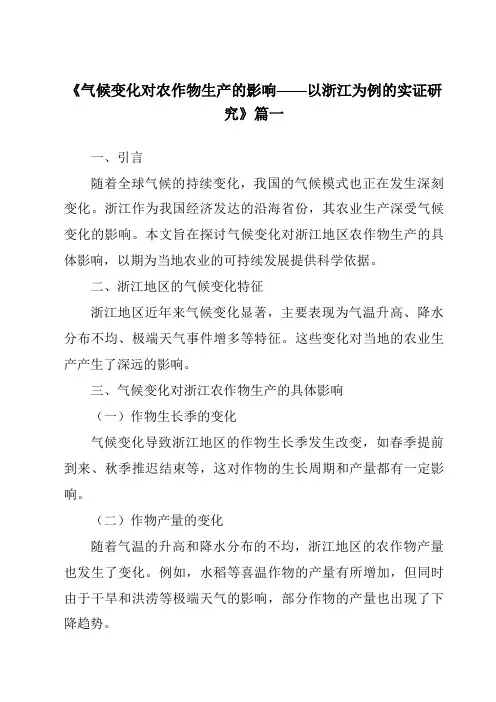 《气候变化对农作物生产的影响——以浙江为例的实证研究》篇一

一、引言

随着全球气候的持续变化，我国的气候模式也正在发生深刻变化。浙江作为我国经济发达的沿海省份，其农业生产深受气候变化的影响。本文旨在探讨气候变化对浙江地区农作物生产的具体影响，以期为当地农业的可持续发展提供科学依据。

二、浙江地区的气候变化特征

浙江地区近年来气候变化显著，主要表现为气温升高、降水分布不均、极端天气事件增多等特征。这些变化对当地的农业生产产生了深远的影响。

三、气候变化对浙江农作物生产的具体影响

（一）作物生长季的变化

气候变化导致浙江地区的作物生长季发生改变，如春季提前到来、秋季推迟结束等，这对作物的生长周期和产量都有一定影响。

（二）作物产量的变化

随着气温的升高和降水分布的不均，浙江地区的农作物产量也发生了变化。例如，水稻等喜温作物的产量有所增加，但同时由于干旱和洪涝等极端天气的影响，部分作物的产量也出现了下降趋势。